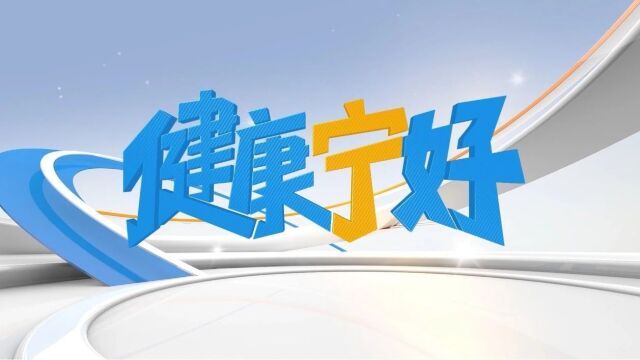 健康宁好